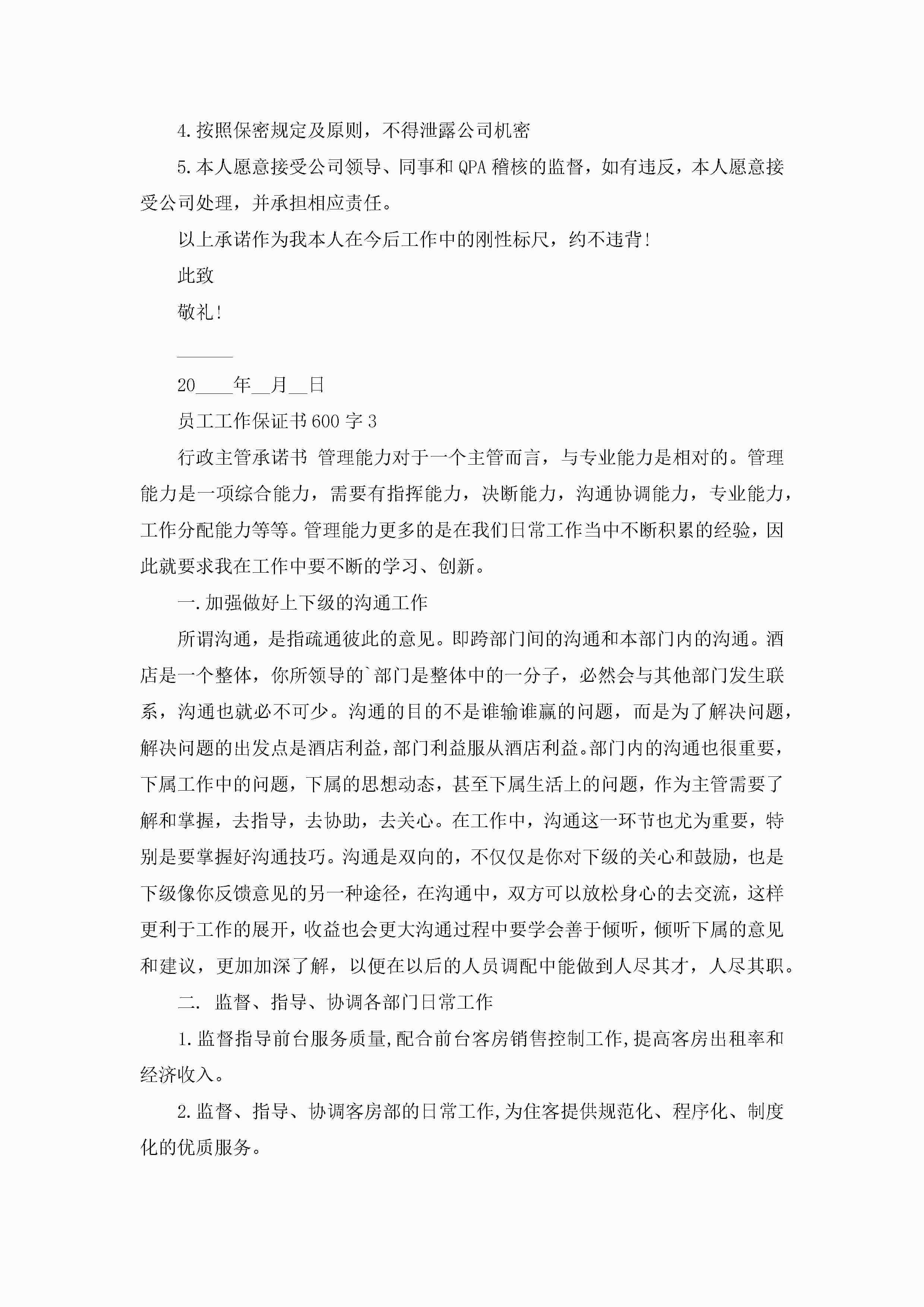 4.按照保密规定及原则，不得泄露公司机密

5.本人愿意接受公司领导、同事和QPA稽核的监督，如有违反，本人愿意接受公司处理，并承担相应责任。

以上承诺作为我本人在今后工作中的刚性标尺，约不违背!

此致

敬礼!

______

20____年__月__日

员工工作保证书600字3

行政主管承诺书 管理能力对于一个主管而言，与专业能力是相对的。管理能力是一项综合能力，需要有指挥能力，决断能力，沟通协调能力，专业能力，工作分配能力等等。管理能力更多的是在我们日常工作当中不断积累的经验，因此就要求我在工作中要不断的学习、创新。

一.加强做好上下级的沟通工作

所谓沟通，是指疏通彼此的意见。即跨部门间的沟通和本部门内的沟通。酒店是一个整体，你所领导的`部门是整体中的一分子，必然会与其他部门发生联系，沟通也就必不可少。沟通的目的不是谁输谁赢的问题，而是为了解决问题，解决问题的出发点是酒店利益,部门利益服从酒店利益。部门内的沟通也很重要，下属工作中的问题，下属的思想动态，甚至下属生活上的问题，作为主管需要了解和掌握，去指导，去协助，去关心。在工作中，沟通这一环节也尤为重要，特别是要掌握好沟通技巧。沟通是双向的，不仅仅是你对下级的关心和鼓励，也是下级像你反馈意见的另一种途径，在沟通中，双方可以放松身心的去交流，这样更利于工作的展开，收益也会更大沟通过程中要学会善于倾听，倾听下属的意见和建议，更加加深了解，以便在以后的人员调配中能做到人尽其才，人尽其职。

二. 监督、指导、协调各部门日常工作

1.监督指导前台服务质量,配合前台客房销售控制工作,提高客房出租率和经济收入。

2.监督、指导、协调客房部的日常工作,为住客提供规范化、程序化、制度化的优质服务。